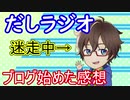 だしラジオ

迷走中→

ブログ始めた感想